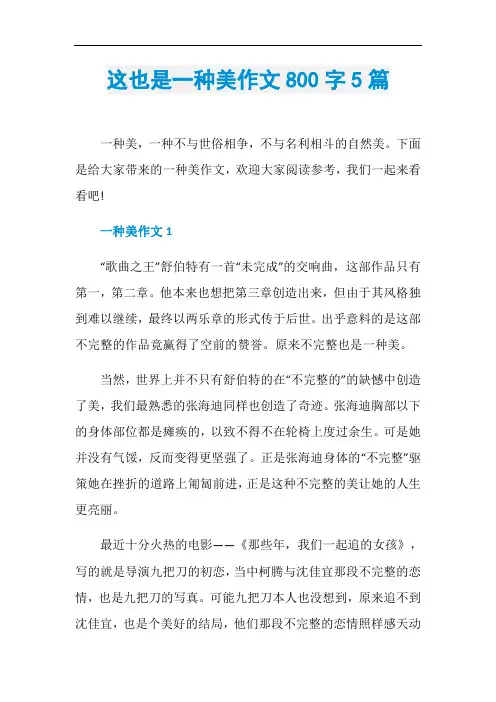 这也是一种美作文 800 字 5 篇

一种美，一种不与世俗相争，不与名利相斗的自然美。下面是给大家带来的一种美作文，欢迎大家阅读参考，我们一起来看看吧!

一种美作文 1

“歌曲之王”舒伯特有一首“未完成”的交响曲，这部作品只有第一，第二章。他本来也想把第三章创造出来，但由于其风格独到难以继续，最终以两乐章的形式传于后世。出乎意料的是这部不完整的作品竟赢得了空前的赞誉。原来不完整也是一种美。

当然，世界上并不只有舒伯特的在“不完整的”的缺憾中创造了美，我们最熟悉的张海迪同样也创造了奇迹。张海迪胸部以下的身体部位都是瘫痪的，以致不得不在轮椅上度过余生。可是她并没有气馁，反而变得更坚强了。正是张海迪身体的“不完整”驱策她在挫折的道路上匍匐前进，正是这种不完整的美让她的人生更亮丽。

最近十分火热的电影——《那些年，我们一起追的女孩》，写的就是导演九把刀的初恋，当中柯腾与沈佳宜那段不完整的恋情，也是九把刀的写真。可能九把刀本人也没想到，原来追不到沈佳宜，也是个美好的结局，他们那段不完整的恋情照样感天动